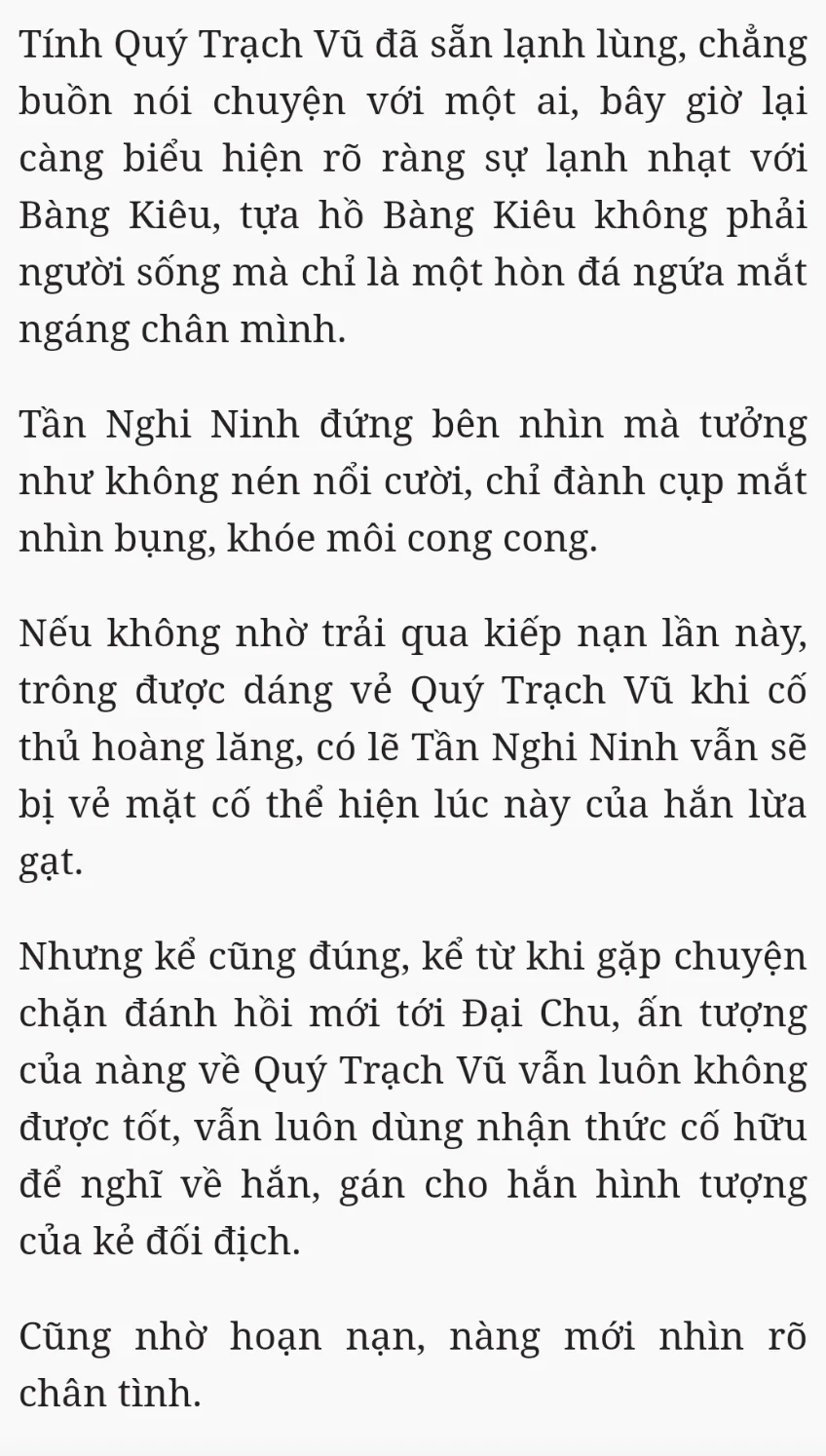 Tính Quý Trạch Vũ đã sẵn lạnh lùng, chẳng buồn nói chuyện với một ai, bây giờ lại càng biểu hiện rõ ràng sự lạnh nhạt với Bàng Kiêu, tựa hồ Bàng Kiêu không phải người sống mà chỉ là một hòn đá ngứa mắt ngáng chân mình.

Tần Nghi Ninh đứng bên nhìn mà tưởng như không nén nổi cười, chỉ đành cụp mắt nhìn bụng, khóe môi cong cong.

Nếu không nhờ trải qua kiếp nạn lần này, trông được dáng vẻ Quý Trạch Vũ khi cố thủ hoàng lăng, có lẽ Tần Nghi Ninh vẫn sẽ bị vẻ mặt cố thể hiện lúc này của hắn lừa gạt.

Nhưng kể cũng đúng, kể từ khi gặp chuyện chặn đánh hồi mới tới Đại Chu, ấn tượng của nàng về Quý Trạch Vũ vẫn luôn không được tốt, vẫn luôn dùng nhận thức cố hữu để nghĩ về hắn, gán cho hắn hình tượng của kẻ đối địch.

Cũng nhờ hoạn nạn, nàng mới nhìn rõ chân tình.